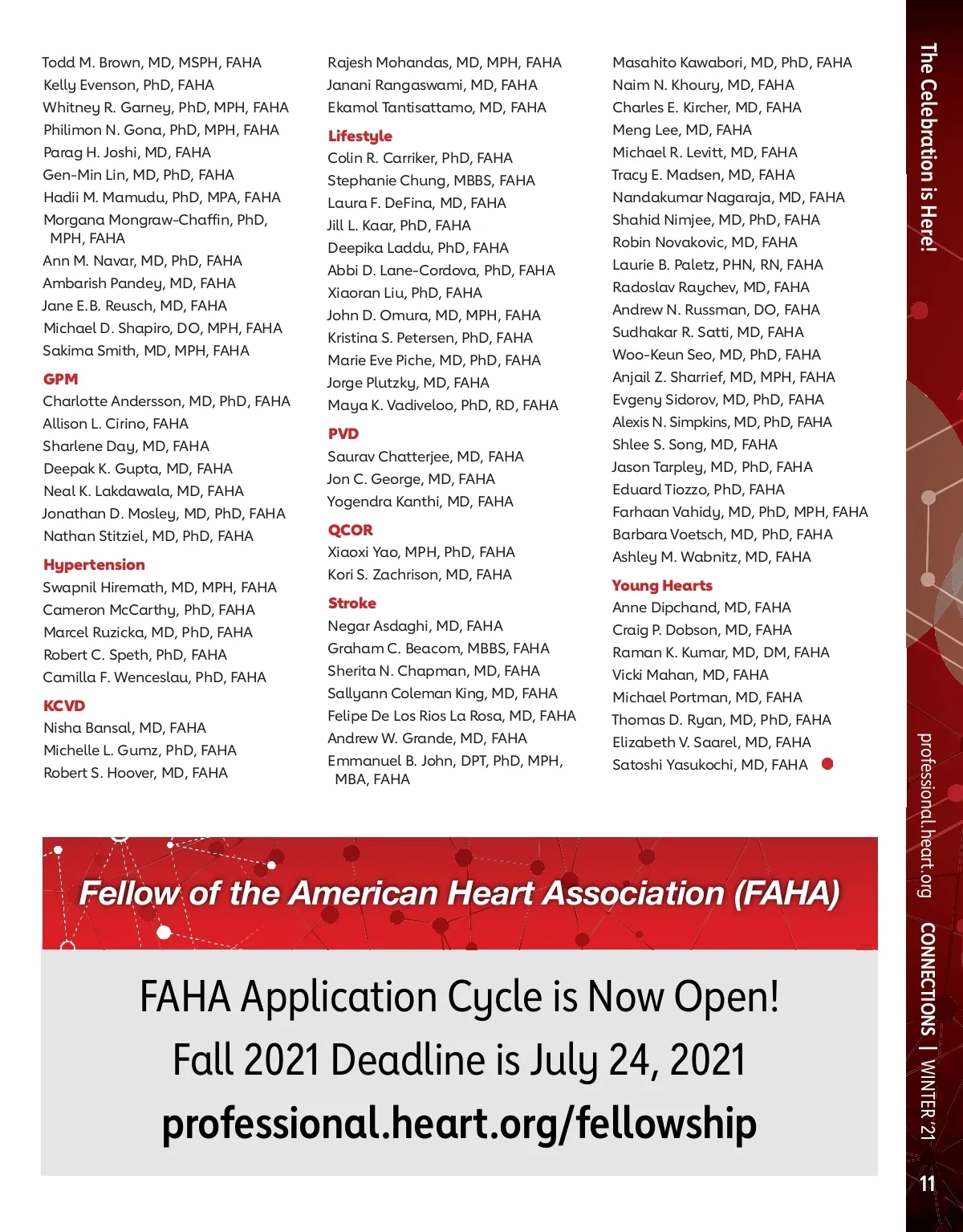 Todd M. Brown, MD, MSPH, FAHA
Kelly Evenson, PhD, FAHA
Whitney R. Garney, PhD, MPH, FAHA
Philimon N. Gona, PhD, MPH, FAHA
Parag H. Joshi, MD, FAHA
Gen-Min Lin, MD, PhD, FAHA
Hadii M. Mamudu, PhD, MPA, FAHA
Morgana Mongraw-Chaffin, PhD, MPH, FAHA
Ann M. Navar, MD, PhD, FAHA
Ambarish Pandey, MD, FAHA
Jane E.B. Reusch, MD, FAHA
Michael D. Shapiro, DO, MPH, FAHA
Sakima Smith, MD, MPH, FAHA

GPM
Charlotte Andersson, MD, PhD, FAHA
Allison L. Cirino, FAHA
Sharlene Day, MD, FAHA
Deepak K. Gupta, MD, FAHA
Neal K. Lakdawala, MD, FAHA
Jonathan D. Mosley, MD, PhD, FAHA
Nathan Stitziel, MD, PhD, FAHA

Hypertension
Swapnil Hiremath, MD, MPH, FAHA
Cameron McCarthy, PhD, FAHA
Marcel Ruzicka, MD, PhD, FAHA
Robert C. Speth, PhD, FAHA
Camilla F. Wenceslau, PhD, FAHA

KCVD
Nisha Bansal, MD, FAHA
Michelle L. Gumz, PhD, FAHA
Robert S. Hoover, MD, FAHA

Rajesh Mohandas, MD, MPH, FAHA
Janani Rangaswami, MD, FAHA
Ekamol Tantisattamo, MD, FAHA

Lifestyle
Colin R. Carriker, PhD, FAHA
Stephanie Chung, MBBS, FAHA
Laura F. DeFina, MD, FAHA
Jill L. Kaar, PhD, FAHA
Deepika Laddu, PhD, FAHA
Abbi D. Lane-Cordova, PhD, FAHA
Xiaoran Liu, PhD, FAHA
John D. Omura, MD, MPH, FAHA
Kristina S. Petersen, PhD, FAHA
Marie Eve Piche, MD, PhD, FAHA
Jorge Plutzky, MD, FAHA
Maya K. Vadiveloo, PhD, RD, FAHA

PVD
Saurav Chatterjee, MD, FAHA
Jon C. George, MD, FAHA
Yogendra Kanthi, MD, FAHA

QCOR
Xiaoxi Yao, MPH, PhD, FAHA
Kori S. Zachrison, MD, FAHA

Stroke
Negar Asdaghi, MD, FAHA
Graham C. Beacom, MBBS, FAHA
Sherita N. Chapman, MD, FAHA
Sallyann Coleman King, MD, FAHA
Felipe De Los Rios La Rosa, MD, FAHA
Andrew W. Grande, MD, FAHA
Emmanuel B. John, DPT, PhD, MPH, MBA, FAHA

Masahito Kawabori, MD, PhD, FAHA
Naim N. Khoury, MD, FAHA
Charles E. Kircher, MD, FAHA
Meng Lee, MD, FAHA
Michael R. Levitt, MD, FAHA
Tracy E. Madsen, MD, FAHA
Nandakumar Nagaraja, MD, FAHA
Shahid Nimjee, MD, PhD, FAHA
Robin Novakovic, MD, FAHA
Laurie B. Paletz, PHN, RN, FAHA
Radoslav Raychev, MD, FAHA
Andrew N. Russman, DO, FAHA
Sudhakar R. Satti, MD, FAHA
Woo-Keun Seo, MD, PhD, FAHA
Anjail Z. Sharrief, MD, MPH, FAHA
Evgeny Sidorov, MD, PhD, FAHA
Alexis N. Simpkins, MD, PhD, FAHA
Shlee S. Song, MD, FAHA
Jason Tarpley, MD, PhD, FAHA
Eduard Tiozzo, PhD, FAHA
Farhaan Vahidy, MD, PhD, MPH, FAHA
Barbara Voetsch, MD, PhD, FAHA
Ashley M. Wabnitz, MD, FAHA

Young Hearts
Anne Dipchand, MD, FAHA
Craig P. Dobson, MD, FAHA
Raman K. Kumar, MD, DM, FAHA
Vicki Mahan, MD, FAHA
Michael Portman, MD, FAHA
Thomas D. Ryan, MD, PhD, FAHA
Elizabeth V. Saarel, MD, FAHA
Satoshi Yasukochi, MD, FAHA

Fellow of the American Heart Association (FAHA)

FAHA Application Cycle is Now Open!
Fall 2021 Deadline is July 24, 2021
professional.heart.org/fellowship

The Celebration is Here!

professional.heart.org CONNECTIONS | WINTER '21

11